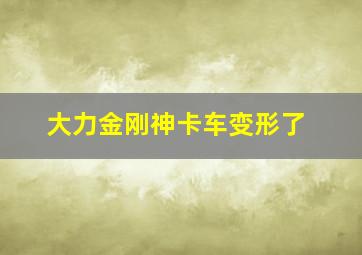 大力金刚神卡车变形了